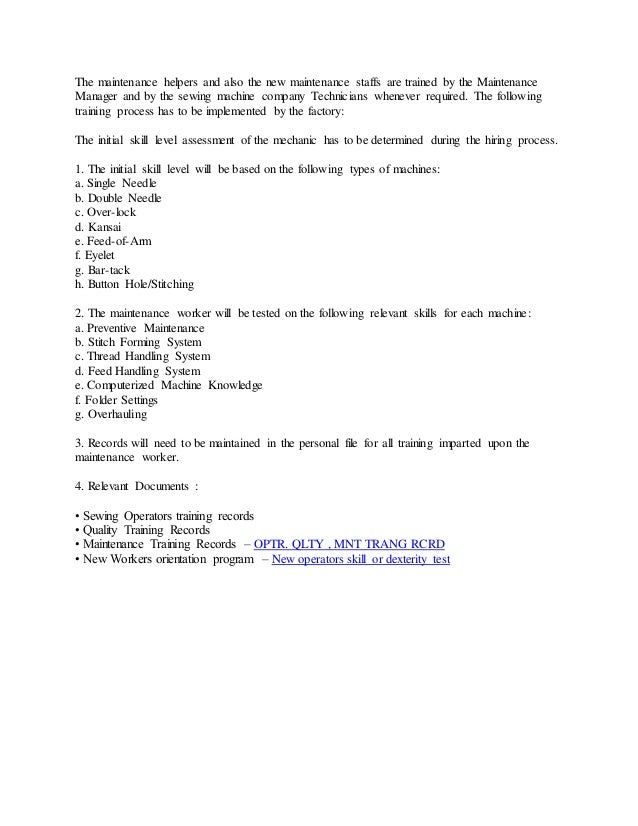 The maintenance helpers and also the new maintenance staffs are trained by the Maintenance Manager and by the sewing machine company Technicians whenever required. The following training process has to be implemented by the factory:

The initial skill level assessment of the mechanic has to be determined during the hiring process.

1. The initial skill level will be based on the following types of machines:
a. Single Needle
b. Double Needle
c. Over-lock
d. Kansai
e. Feed-of-Arm
f. Eyelet
g. Bar-tack
h. Button Hole/Stitching

2. The maintenance worker will be tested on the following relevant skills for each machine:
a. Preventive Maintenance
b. Stitch Forming System
c. Thread Handling System
d. Feed Handling System
e. Computerized Machine Knowledge
f. Folder Settings
g. Overhauling

3. Records will need to be maintained in the personal file for all training imparted upon the maintenance worker.

4. Relevant Documents :

• Sewing Operators training records
• Quality Training Records
• Maintenance Training Records – OPTR. QLTY , MNT TRANG RCRD
• New Workers orientation program – New operators skill or dexterity test